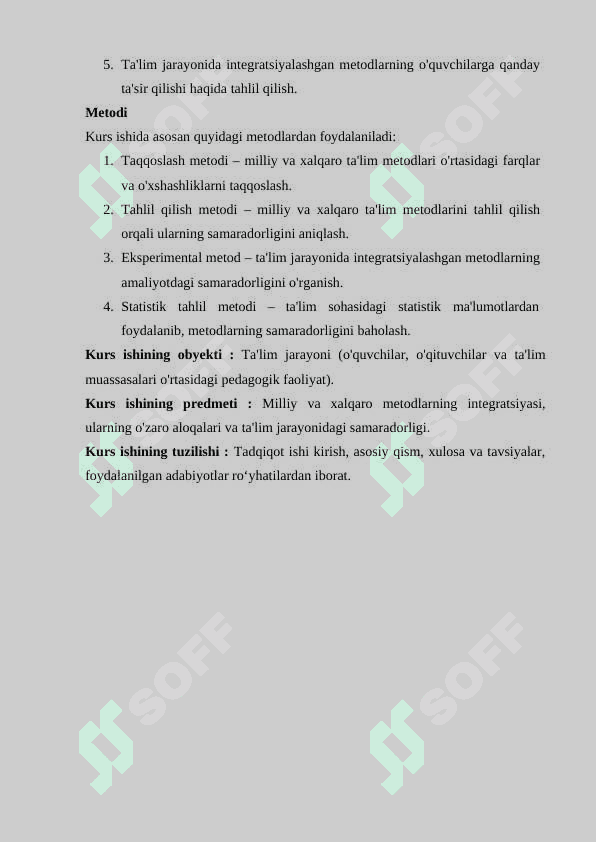 5. Ta'lim jarayonida integratsiyalashgan metodlarning o'quvchilarga qanday ta'sir qilishi haqida tahlil qilish.

Metodi

Kurs ishida asosan quyidagi metodlardan foydalaniladi:

1. Taqqoslash metodi – milliy va xalqaro ta'lim metodlari o'rtasidagi farqlar va o'xshashliklarni taqqoslash.
2. Tahlil qilish metodi – milliy va xalqaro ta'lim metodlarini tahlil qilish orqali ularning samaradorligini aniqlash.
3. Eksperimental metod – ta'lim jarayonida integratsiyalashgan metodlarning amaliyotdagi samaradorligini o'rganish.
4. Statistik tahlil metodi – ta'lim sohasidagi statistik ma'lumotlardan foydalanib, metodlarning samaradorligini baholash.

Kurs ishining obyekti : Ta'lim jarayoni (o'quvchilar, o'qituvchilar va ta'lim muassasalari o'rtasidagi pedagogik faoliyat).

Kurs ishining predmeti : Milliy va xalqaro metodlarning integratsiyasi, ularning o'zaro aloqalari va ta'lim jarayonidagi samaradorligi.

Kurs ishining tuzilishi : Tadqiqot ishi kirish, asosiy qism, xulosa va tavsiyalar, foydalanilgan adabiyotlar ro‘yhatilardan iborat.

SOFF SOFF SOFF SOFF SOFF SOFF